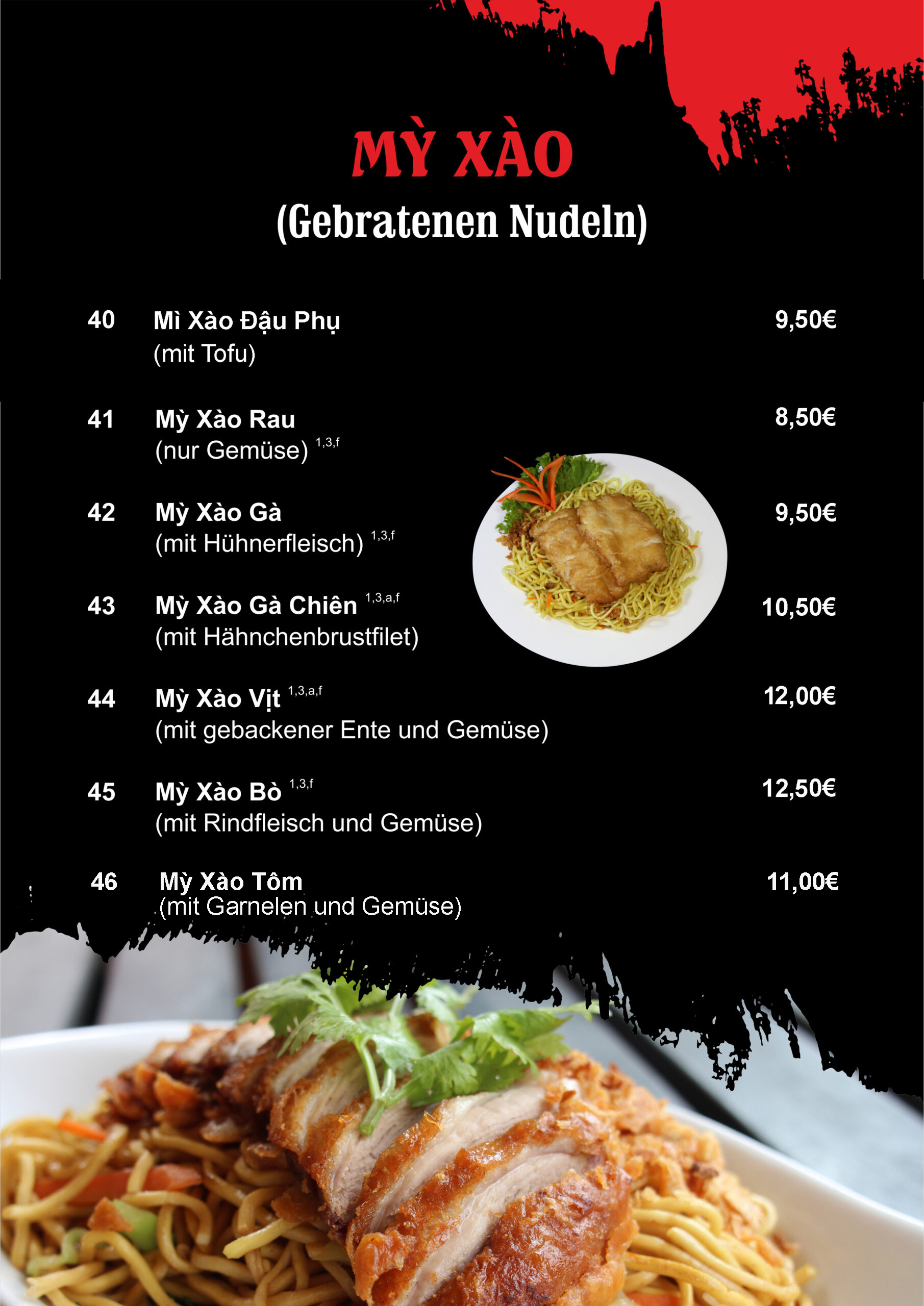 MỲ XÀO

(Gebratenen Nudeln)

40 Mì Xào Đậu Phụ 9,50€
(mit Tofu)

41 Mỳ Xào Rau 8,50€
(nur Gemüse) $^{1,3,f}$

42 Mỳ Xào Gà 9,50€
(mit Hühnerfleisch) $^{1,3,f}$

43 Mỳ Xào Gà Chiên $^{1,3,a,f}$ 10,50€
(mit Hähnchenbrustfilet)

44 Mỳ Xào Vịt $^{1,3,a,f}$ 12,00€
(mit gebackener Ente und Gemüse)

45 Mỳ Xào Bò $^{1,3,f}$ 12,50€
(mit Rindfleisch und Gemüse)

46 Mỳ Xào Tôm 11,00€
(mit Garnelen und Gemüse)